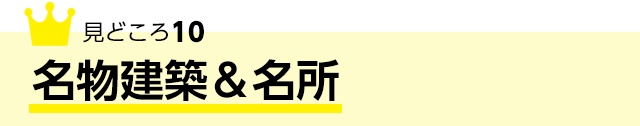 見どころ10
名物建築＆名所